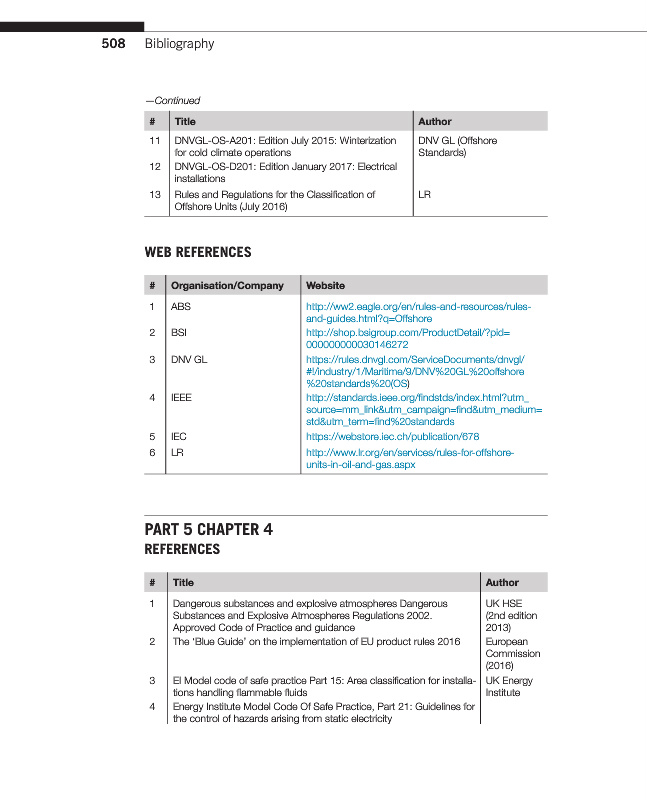 508 Bibliography

—Continued

| # | Title | Author |
|---|---|---|
| 11 | DNVGL-OS-A201: Edition July 2015: Winterization for cold climate operations | DNV GL (Offshore Standards) |
| 12 | DNVGL-OS-D201: Edition January 2017: Electrical installations | |
| 13 | Rules and Regulations for the Classification of Offshore Units (July 2016) | LR |

WEB REFERENCES

| # | Organisation/Company | Website |
|---|---|---|
| 1 | ABS | http://ww2.eagle.org/en/rules-and-resources/rules-and-guides.html?q=Offshore |
| 2 | BSI | http://shop.bsigroup.com/ProductDetail/?pid=000000000030146272 |
| 3 | DNV GL | https://rules.dnvgl.com/ServiceDocuments/dnvgl/#!/industry/1/Maritime/9/DNV%20GL%20offshore%20standards%20(OS) |
| 4 | IEEE | http://standards.ieee.org/findstds/index.html?utm_source=mm_link&utm_campaign=find&utm_medium=std&utm_term=find%20standards |
| 5 | IEC | https://webstore.iec.ch/publication/678 |
| 6 | LR | http://www.lr.org/en/services/rules-for-offshore-units-in-oil-and-gas.aspx |

PART 5 CHAPTER 4
REFERENCES

| # | Title | Author |
|---|---|---|
| 1 | Dangerous substances and explosive atmospheres Dangerous Substances and Explosive Atmospheres Regulations 2002. Approved Code of Practice and guidance | UK HSE (2nd edition 2013) |
| 2 | The 'Blue Guide' on the implementation of EU product rules 2016 | European Commission (2016) |
| 3 | EI Model code of safe practice Part 15: Area classification for installations handling flammable fluids | UK Energy Institute |
| 4 | Energy Institute Model Code Of Safe Practice, Part 21: Guidelines for the control of hazards arising from static electricity | |